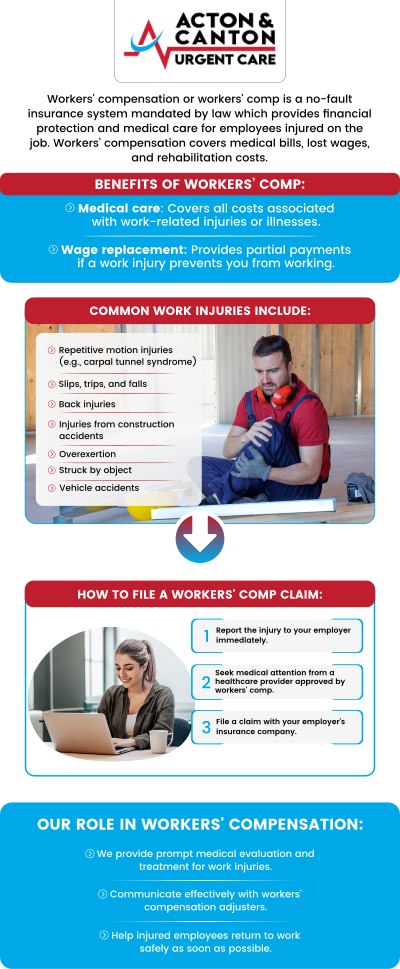 ACTON & CANTON URGENT CARE

Workers' compensation or workers' comp is a no-fault insurance system mandated by law which provides financial protection and medical care for employees injured on the job. Workers' compensation covers medical bills, lost wages, and rehabilitation costs.

BENEFITS OF WORKERS' COMP:

Medical care: Covers all costs associated with work-related injuries or illnesses.

Wage replacement: Provides partial payments if a work injury prevents you from working.

COMMON WORK INJURIES INCLUDE:

Repetitive motion injuries (e.g., carpal tunnel syndrome)

Slips, trips, and falls

Back injuries

Injuries from construction accidents

Overexertion

Struck by object

Vehicle accidents

HOW TO FILE A WORKERS' COMP CLAIM:

1 Report the injury to your employer immediately.

2 Seek medical attention from a healthcare provider approved by workers' comp.

3 File a claim with your employer's insurance company.

OUR ROLE IN WORKERS' COMPENSATION:

We provide prompt medical evaluation and treatment for work injuries.

Communicate effectively with workers' compensation adjusters.

Help injured employees return to work safely as soon as possible.